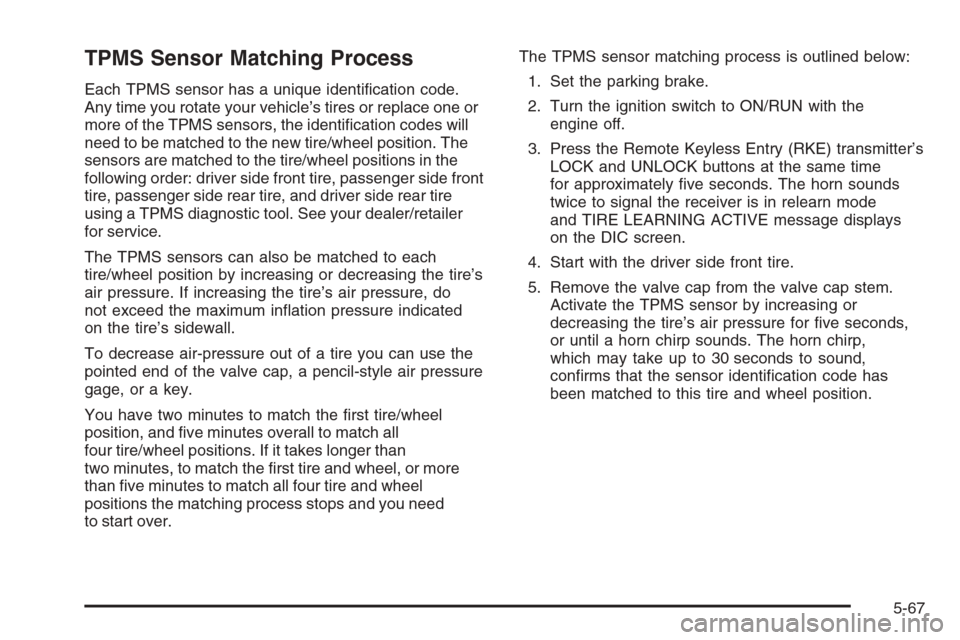 TPMS Sensor Matching Process

Each TPMS sensor has a unique identification code. Any time you rotate your vehicle's tires or replace one or more of the TPMS sensors, the identification codes will need to be matched to the new tire/wheel position. The sensors are matched to the tire/wheel positions in the following order: driver side front tire, passenger side front tire, passenger side rear tire, and driver side rear tire using a TPMS diagnostic tool. See your dealer/retailer for service.

The TPMS sensors can also be matched to each tire/wheel position by increasing or decreasing the tire's air pressure. If increasing the tire's air pressure, do not exceed the maximum inflation pressure indicated on the tire's sidewall.

To decrease air-pressure out of a tire you can use the pointed end of the valve cap, a pencil-style air pressure gage, or a key.

You have two minutes to match the first tire/wheel position, and five minutes overall to match all four tire/wheel positions. If it takes longer than two minutes, to match the first tire and wheel, or more than five minutes to match all four tire and wheel positions the matching process stops and you need to start over.

The TPMS sensor matching process is outlined below:

1. Set the parking brake.

2. Turn the ignition switch to ON/RUN with the engine off.

3. Press the Remote Keyless Entry (RKE) transmitter's LOCK and UNLOCK buttons at the same time for approximately five seconds. The horn sounds twice to signal the receiver is in relearn mode and TIRE LEARNING ACTIVE message displays on the DIC screen.

4. Start with the driver side front tire.

5. Remove the valve cap from the valve cap stem. Activate the TPMS sensor by increasing or decreasing the tire's air pressure for five seconds, or until a horn chirp sounds. The horn chirp, which may take up to 30 seconds to sound, confirms that the sensor identification code has been matched to this tire and wheel position.

5-67

carmanualsonline.info